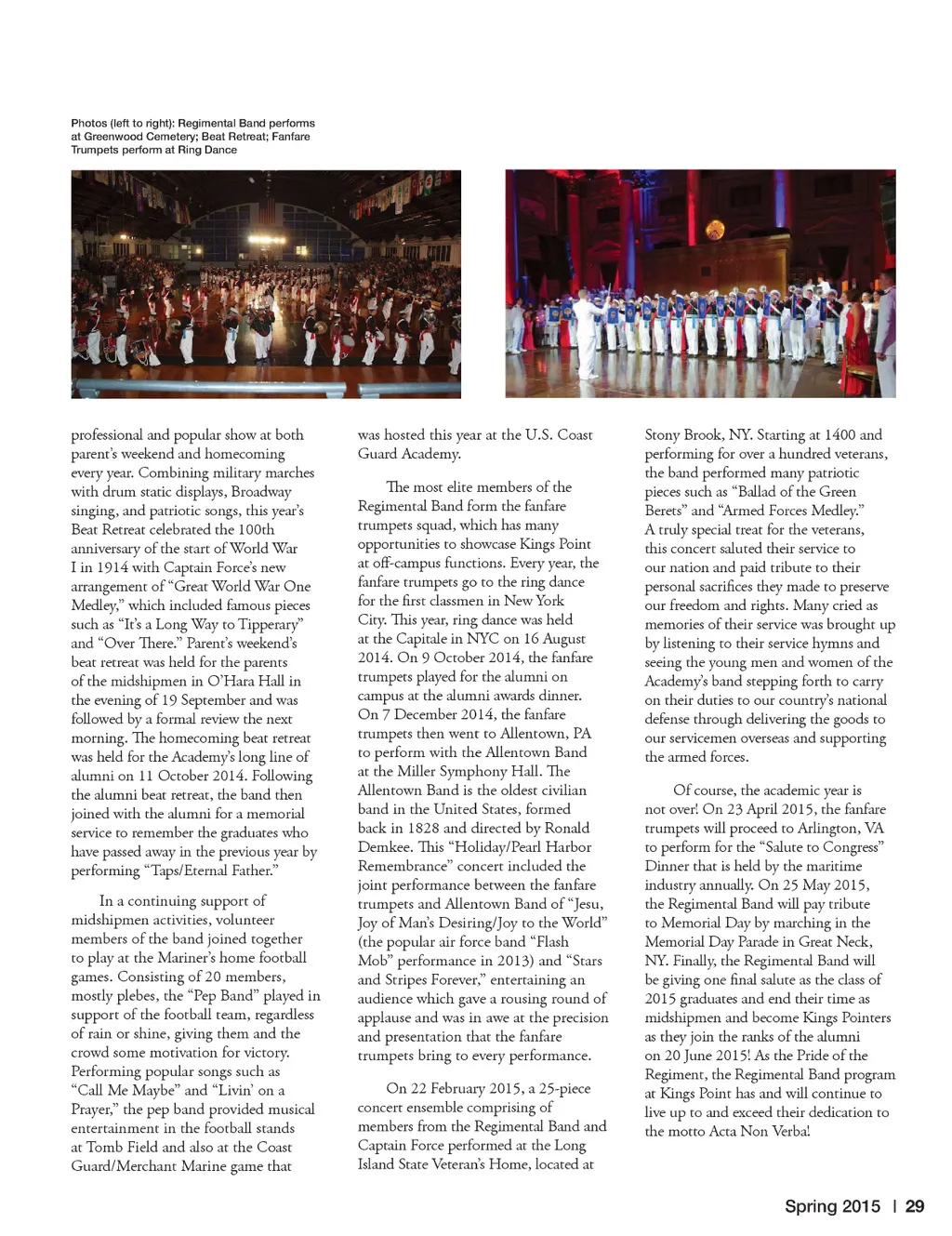 Photos (left to right): Regimental Band performs at Greenwood Cemetery; Beat Retreat; Fanfare Trumpets perform at Ring Dance

professional and popular show at both parent's weekend and homecoming every year. Combining military marches with drum static displays, Broadway singing, and patriotic songs, this year's Beat Retreat celebrated the 100th anniversary of the start of World War I in 1914 with Captain Force's new arrangement of "Great World War One Medley," which included famous pieces such as "It's a Long Way to Tipperary" and "Over There." Parent's weekend's beat retreat was held for the parents of the midshipmen in O'Hara Hall in the evening of 19 September and was followed by a formal review the next morning. The homecoming beat retreat was held for the Academy's long line of alumni on 11 October 2014. Following the alumni beat retreat, the band then joined with the alumni for a memorial service to remember the graduates who have passed away in the previous year by performing "Taps/Eternal Father."

In a continuing support of midshipmen activities, volunteer members of the band joined together to play at the Mariner's home football games. Consisting of 20 members, mostly plebes, the "Pep Band" played in support of the football team, regardless of rain or shine, giving them and the crowd some motivation for victory. Performing popular songs such as "Call Me Maybe" and "Livin' on a Prayer," the pep band provided musical entertainment in the football stands at Tomb Field and also at the Coast Guard/Merchant Marine game that was hosted this year at the U.S. Coast Guard Academy.

The most elite members of the Regimental Band form the fanfare trumpets squad, which has many opportunities to showcase Kings Point at off-campus functions. Every year, the fanfare trumpets go to the ring dance for the first classmen in New York City. This year, ring dance was held at the Capitale in NYC on 16 August 2014. On 9 October 2014, the fanfare trumpets played for the alumni on campus at the alumni awards dinner. On 7 December 2014, the fanfare trumpets then went to Allentown, PA to perform with the Allentown Band at the Miller Symphony Hall. The Allentown Band is the oldest civilian band in the United States, formed back in 1828 and directed by Ronald Demkee. This "Holiday/Pearl Harbor Remembrance" concert included the joint performance between the fanfare trumpets and Allentown Band of "Jesu, Joy of Man's Desiring/Joy to the World" (the popular air force band "Flash Mob" performance in 2013) and "Stars and Stripes Forever," entertaining an audience which gave a rousing round of applause and was in awe at the precision and presentation that the fanfare trumpets bring to every performance.

On 22 February 2015, a 25-piece concert ensemble comprising of members from the Regimental Band and Captain Force performed at the Long Island State Veteran's Home, located at Stony Brook, NY. Starting at 1400 and performing for over a hundred veterans, the band performed many patriotic pieces such as "Ballad of the Green Berets" and "Armed Forces Medley." A truly special treat for the veterans, this concert saluted their service to our nation and paid tribute to their personal sacrifices they made to preserve our freedom and rights. Many cried as memories of their service was brought up by listening to their service hymns and seeing the young men and women of the Academy's band stepping forth to carry on their duties to our country's national defense through delivering the goods to our servicemen overseas and supporting the armed forces.

Of course, the academic year is not over! On 23 April 2015, the fanfare trumpets will proceed to Arlington, VA to perform for the "Salute to Congress" Dinner that is held by the maritime industry annually. On 25 May 2015, the Regimental Band will pay tribute to Memorial Day by marching in the Memorial Day Parade in Great Neck, NY. Finally, the Regimental Band will be giving one final salute as the class of 2015 graduates and end their time as midshipmen and become Kings Pointers as they join the ranks of the alumni on 20 June 2015! As the Pride of the Regiment, the Regimental Band program at Kings Point has and will continue to live up to and exceed their dedication to the motto Acta Non Verba!

Spring 2015 | 29